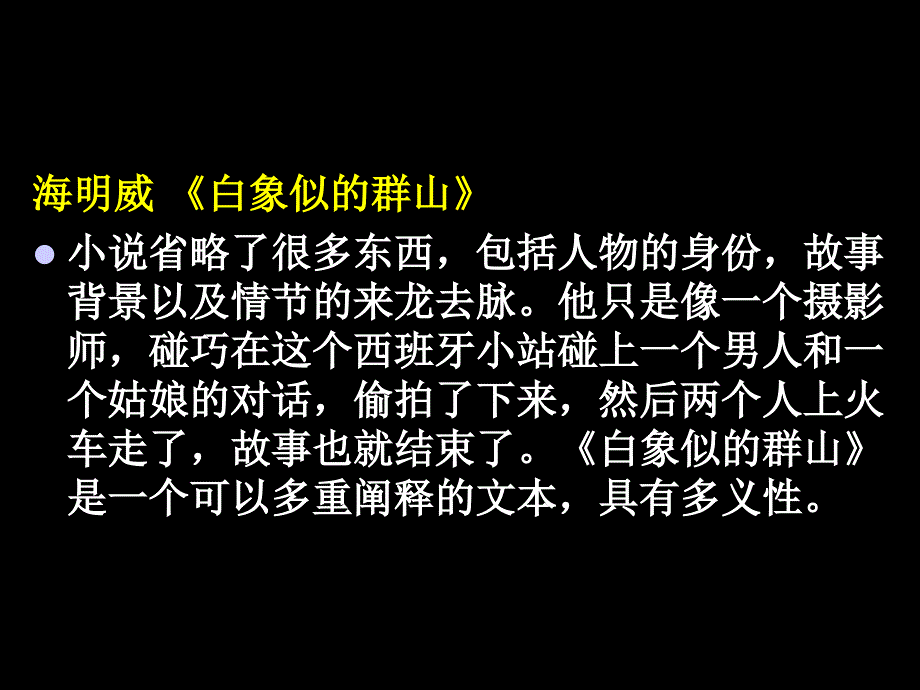 海明威 《白象似的群山》

小说省略了很多东西，包括人物的身份，故事背景以及情节的来龙去脉。他只是像一个摄影师，碰巧在这个西班牙小站碰上一个男人和一个姑娘的对话，偷拍了下来，然后两个人上火车走了，故事也就结束了。《白象似的群山》是一个可以多重阐释的文本，具有多义性。